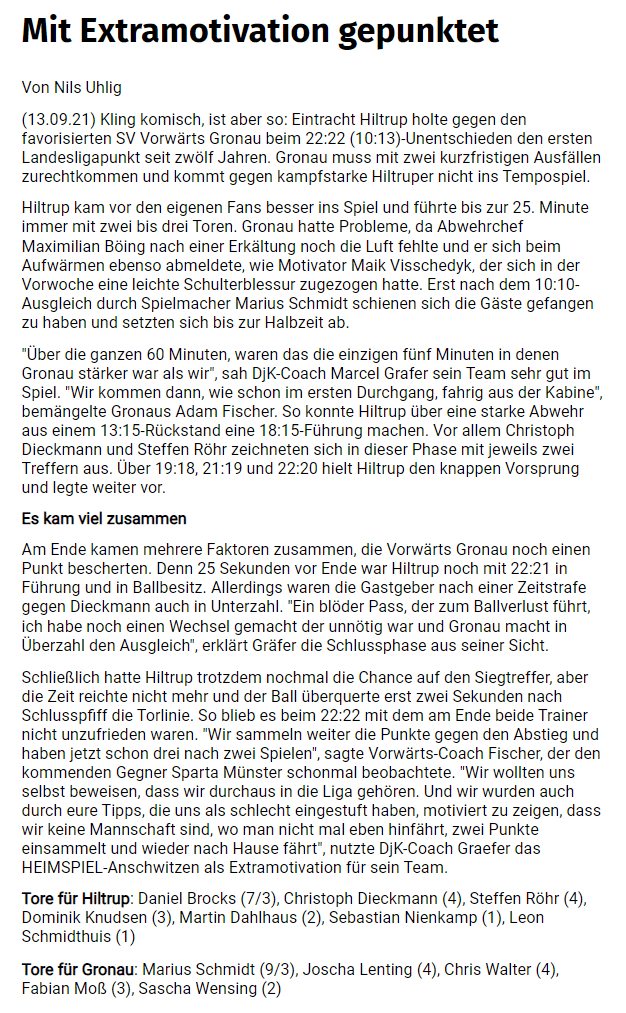 Mit Extramotivation gepunktet

Von Nils Uhlig

(13.09.21) Kling komisch, ist aber so: Eintracht Hiltrup holte gegen den favorisierten SV Vorwärts Gronau beim 22:22 (10:13)-Unentschieden den ersten Landesligapunkt seit zwölf Jahren. Gronau muss mit zwei kurzfristigen Ausfällen zurechtkommen und kommt gegen kampfstarke Hiltruper nicht ins Tempospiel.

Hiltrup kam vor den eigenen Fans besser ins Spiel und führte bis zur 25. Minute immer mit zwei bis drei Toren. Gronau hatte Probleme, da Abwehrchef Maximilian Böing nach einer Erkältung noch die Luft fehlte und er sich beim Aufwärmen ebenso abmeldete, wie Motivator Maik Visschedyk, der sich in der Vorwoche eine leichte Schulterblessur zugezogen hatte. Erst nach dem 10:10-Ausgleich durch Spielmacher Marius Schmidt schienen sich die Gäste gefangen zu haben und setzten sich bis zur Halbzeit ab.

"Über die ganzen 60 Minuten, waren das die einzigen fünf Minuten in denen Gronau stärker war als wir", sah DjK-Coach Marcel Grafer sein Team sehr gut im Spiel. "Wir kommen dann, wie schon im ersten Durchgang, fahrig aus der Kabine", bemängelte Gronaus Adam Fischer. So konnte Hiltrup über eine starke Abwehr aus einem 13:15-Rückstand eine 18:15-Führung machen. Vor allem Christoph Dieckmann und Steffen Röhr zeichneten sich in dieser Phase mit jeweils zwei Treffern aus. Über 19:18, 21:19 und 22:20 hielt Hiltrup den knappen Vorsprung und legte weiter vor.

Es kam viel zusammen

Am Ende kamen mehrere Faktoren zusammen, die Vorwärts Gronau noch einen Punkt bescherten. Denn 25 Sekunden vor Ende war Hiltrup noch mit 22:21 in Führung und in Ballbesitz. Allerdings waren die Gastgeber nach einer Zeitstrafe gegen Dieckmann auch in Unterzahl. "Ein blöder Pass, der zum Ballverlust führt, ich habe noch einen Wechsel gemacht der unnötig war und Gronau macht in Überzahl den Ausgleich", erklärt Gräfer die Schlussphase aus seiner Sicht.

Schließlich hatte Hiltrup trotzdem nochmal die Chance auf den Siegtreffer, aber die Zeit reichte nicht mehr und der Ball überquerte erst zwei Sekunden nach Schlusspfiff die Torlinie. So blieb es beim 22:22 mit dem am Ende beide Trainer nicht unzufrieden waren. "Wir sammeln weiter die Punkte gegen den Abstieg und haben jetzt schon drei nach zwei Spielen", sagte Vorwärts-Coach Fischer, der den kommenden Gegner Sparta Münster schonmal beobachtete. "Wir wollten uns selbst beweisen, dass wir durchaus in die Liga gehören. Und wir wurden auch durch eure Tipps, die uns als schlecht eingestuft haben, motiviert zu zeigen, dass wir keine Mannschaft sind, wo man nicht mal eben hinfährt, zwei Punkte einsammelt und wieder nach Hause fährt", nutzte DjK-Coach Graefer das HEIMSPIEL-Anschwitzen als Extramotivation für sein Team.

Tore für Hiltrup: Daniel Brocks (7/3), Christoph Dieckmann (4), Steffen Röhr (4), Dominik Knudsen (3), Martin Dahlhaus (2), Sebastian Nienkamp (1), Leon Schmidthuis (1)

Tore für Gronau: Marius Schmidt (9/3), Joscha Lenting (4), Chris Walter (4), Fabian Moß (3), Sascha Wensing (2)